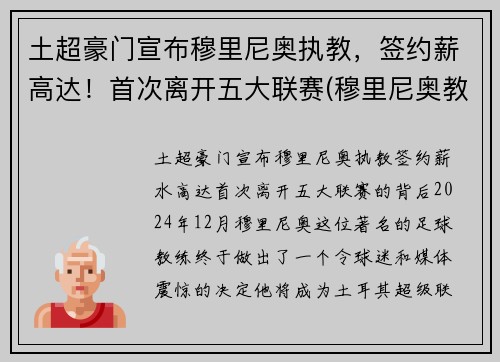 土超豪门宣布穆里尼奥执教，签约薪高达！首次离开五大联赛(穆里尼奥教

土超豪门宣布穆里尼奥执教签约薪水高达首次离开五大联赛的背后2024年12月穆里尼奥这位著名的足球教练终于做出了一个令球迷和媒体震惊的决定他将成为土耳其超级联